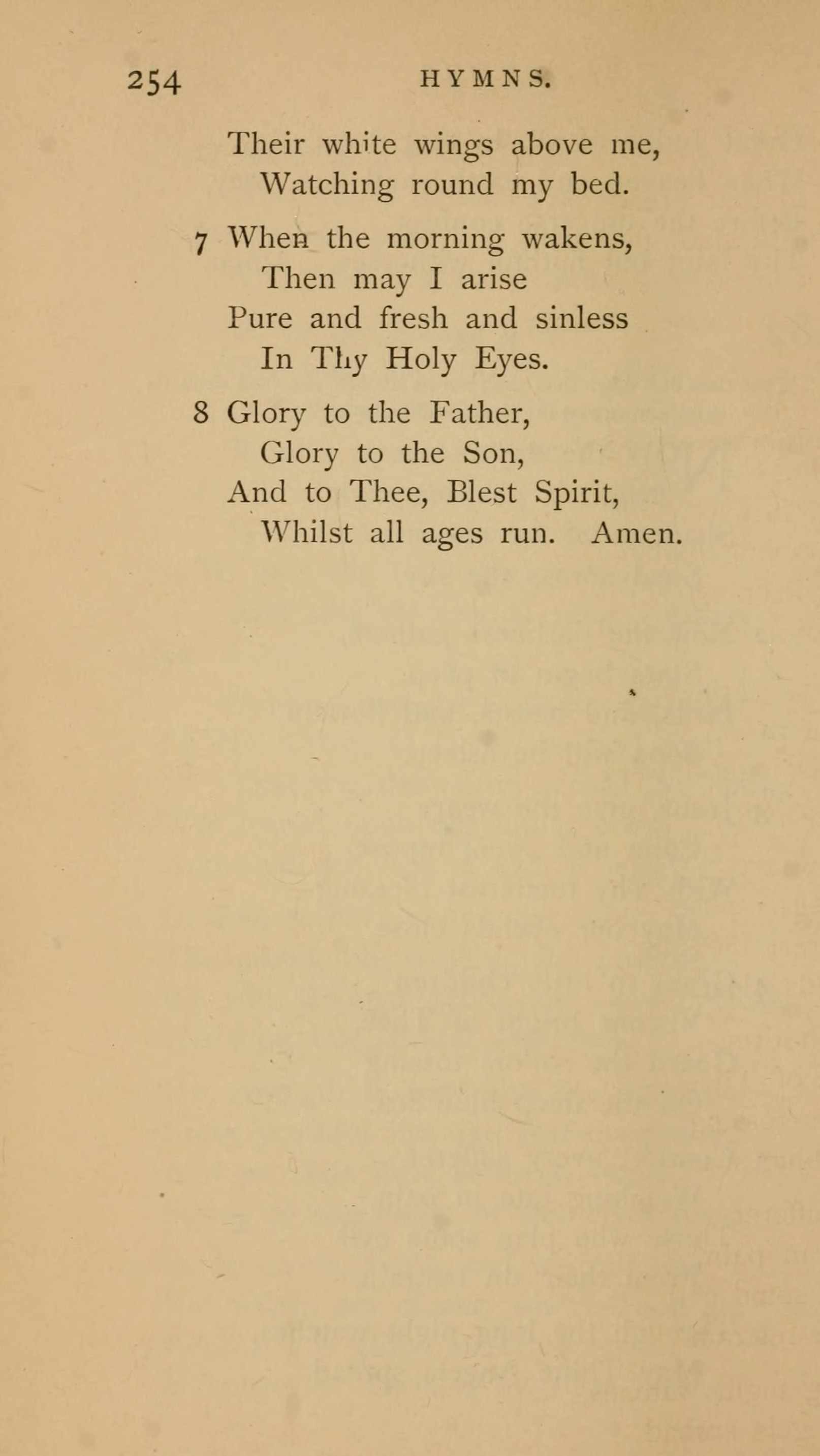 254 HYMNS.

Their white wings above me,
Watching round my bed.

7 When the morning wakens,
Then may I arise
Pure and fresh and sinless
In Thy Holy Eyes.

8 Glory to the Father,
Glory to the Son,
And to Thee, Blest Spirit,
Whilst all ages run. Amen.